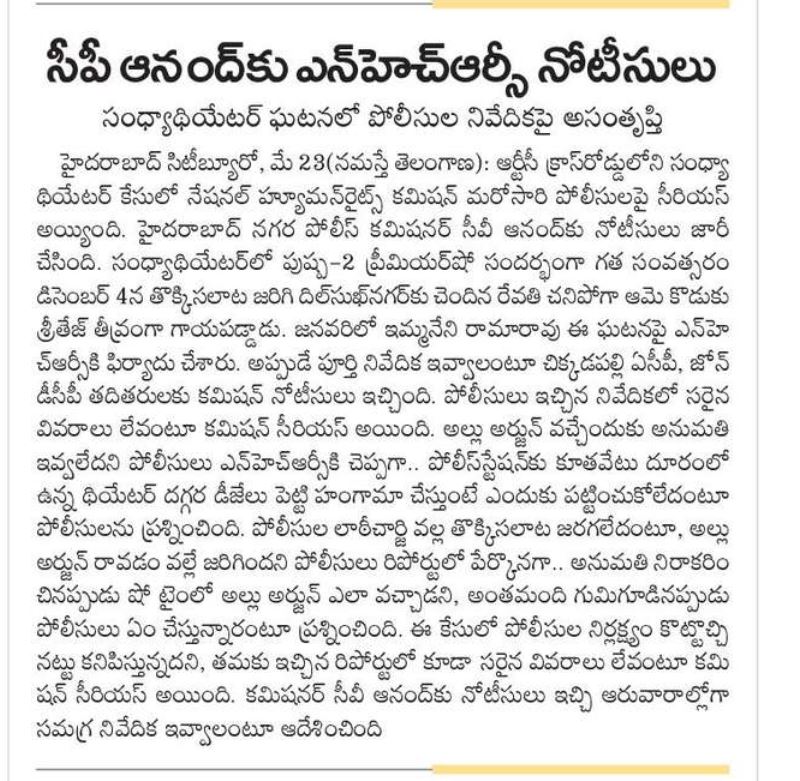 సీపీ ఆనంద్‌కు ఎన్‌హెచ్‌ఆర్సీ నోటీసులు

సంధ్యాథియేటర్ ఘటనలో పోలీసుల నివేదికపై అసంతృప్తి

హైదరాబాద్ సిటీబ్యూరో, మే 23(నమస్తే తెలంగాణ): ఆర్టీసీ క్రాస్‌రోడ్డులోని సంధ్యా థియేటర్ కేసులో నేషనల్ హ్యూమన్‌రైట్స్ కమిషన్ మరోసారి పోలీసులపై సీరియస్ అయ్యింది. హైదరాబాద్ నగర పోలీస్ కమిషనర్ సీవీ ఆనంద్‌కు నోటీసులు జారీ చేసింది. సంధ్యాథియేటర్‌లో పుష్ప-2 ప్రీమియర్‌షో సందర్భంగా గత సంవత్సరం డిసెంబర్ 4న తొక్కిసలాట జరిగి దిల్‌సుఖ్‌నగర్‌కు చెందిన రేవతి చనిపోగా ఆమె కొడుకు శ్రీతేజ్ తీవ్రంగా గాయపడ్డాడు. జనవరిలో ఇమ్మనేని రామారావు ఈ ఘటనపై ఎన్‌హెచ్‌ఆర్సీకి ఫిర్యాదు చేశారు. అప్పుడే పూర్తి నివేదిక ఇవ్వాలంటూ చిక్కడపల్లి ఏసీపీ, జోన్ డీసీపీ తదితరులకు కమిషన్ నోటీసులు ఇచ్చింది. పోలీసులు ఇచ్చిన నివేదికలో సరైన వివరాలు లేవంటూ కమిషన్ సీరియస్ అయింది. అల్లు అర్జున్ వచ్చేందుకు అనుమతి ఇవ్వలేదని పోలీసులు ఎన్‌హెచ్‌ఆర్సీకి చెప్పగా.. పోలీస్‌స్టేషన్‌కు కూతవేటు దూరంలో ఉన్న థియేటర్ దగ్గర డీజేలు పెట్టి హంగామా చేస్తుంటే ఎందుకు పట్టించుకోలేదంటూ పోలీసులను ప్రశ్నించింది. పోలీసుల లాఠీచార్జి వల్ల తొక్కిసలాట జరగలేదంటూ, అల్లు అర్జున్ రావడం వల్లే జరిగిందని పోలీసులు రిపోర్టులో పేర్కొనగా.. అనుమతి నిరాకరించినప్పుడు షో టైంలో అల్లు అర్జున్ ఎలా వచ్చాడని, అంతమంది గుమిగూడినప్పుడు పోలీసులు ఏం చేస్తున్నారంటూ ప్రశ్నించింది. ఈ కేసులో పోలీసుల నిర్లక్ష్యం కొట్టొచ్చినట్టు కనిపిస్తున్నదని, తమకు ఇచ్చిన రిపోర్టులో కూడా సరైన వివరాలు లేవంటూ కమిషన్ సీరియస్ అయింది. కమిషనర్ సీవీ ఆనంద్‌కు నోటీసులు ఇచ్చి ఆరువారాల్లోగా సమగ్ర నివేదిక ఇవ్వాలంటూ ఆదేశించింది